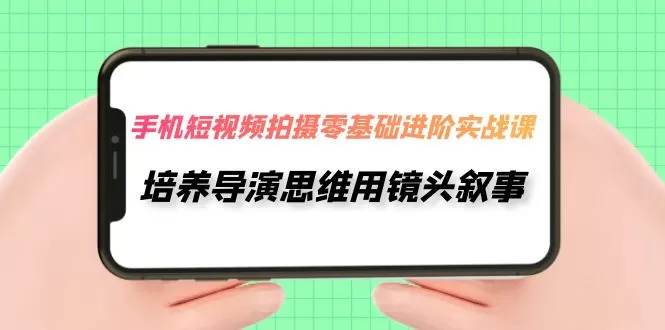 手机短视频拍摄零基础进阶实战课

培养导演思维用镜头叙事